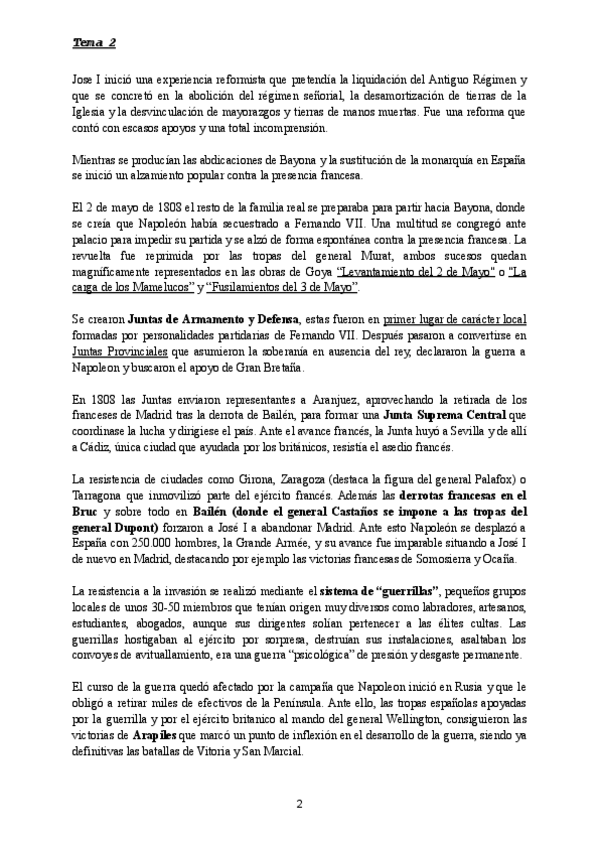 Tema 2

Jose I inició una experiencia reformista que pretendía la liquidación del Antiguo Régimen y que se concretó en la abolición del régimen señorial, la desamortización de tierras de la Iglesia y la desvinculación de mayorazgos y tierras de manos muertas. Fue una reforma que contó con escasos apoyos y una total incomprensión.

Mientras se producían las abdicaciones de Bayona y la sustitución de la monarquía en España se inició un alzamiento popular contra la presencia francesa.

El 2 de mayo de 1808 el resto de la familia real se preparaba para partir hacia Bayona, donde se creía que Napoleón había secuestrado a Fernando VII. Una multitud se congregó ante palacio para impedir su partida y se alzó de forma espontánea contra la presencia francesa. La revuelta fue reprimida por las tropas del general Murat, ambos sucesos quedan magníficamente representados en las obras de Goya "Levantamiento del 2 de Mayo" o "La carga de los Mamelucos" y "Fusilamientos del 3 de Mayo".

Se crearon Juntas de Armamento y Defensa, estas fueron en primer lugar de carácter local formadas por personalidades partidarias de Fernando VII. Después pasaron a convertirse en Juntas Provinciales que asumieron la soberanía en ausencia del rey, declararon la guerra a Napoleon y buscaron el apoyo de Gran Bretaña.

En 1808 las Juntas enviaron representantes a Aranjuez, aprovechando la retirada de los franceses de Madrid tras la derrota de Bailén, para formar una Junta Suprema Central que coordinase la lucha y dirigiese el país. Ante el avance francés, la Junta huyó a Sevilla y de allí a Cádiz, única ciudad que ayudada por los británicos, resistía el asedio francés.

La resistencia de ciudades como Girona, Zaragoza (destaca la figura del general Palafox) o Tarragona que inmovilizó parte del ejército francés. Además las derrotas francesas en el Bruc y sobre todo en Bailén (donde el general Castaños se impone a las tropas del general Dupont) forzaron a José I a abandonar Madrid. Ante esto Napoleón se desplazó a España con 250.000 hombres, la Grande Armée, y su avance fue imparable situando a José I de nuevo en Madrid, destacando por ejemplo las victorias francesas de Somosierra y Ocaña.

La resistencia a la invasión se realizó mediante el sistema de "guerrillas", pequeños grupos locales de unos 30-50 miembros que tenían origen muy diversos como labradores, artesanos, estudiantes, abogados, aunque sus dirigentes solían pertenecer a las élites cultas. Las guerrillas hostigaban al ejército por sorpresa, destruían sus instalaciones, asaltaban los convoyes de avituallamiento, era una guerra "psicológica" de presión y desgaste permanente.

El curso de la guerra quedó afectado por la campaña que Napoleon inició en Rusia y que le obligó a retirar miles de efectivos de la Península. Ante ello, las tropas españolas apoyadas por la guerrilla y por el ejército britanico al mando del general Wellington, consiguieron las victorias de Arapiles que marcó un punto de inflexión en el desarrollo de la guerra, siendo ya definitivas las batallas de Vitoria y San Marcial.

2